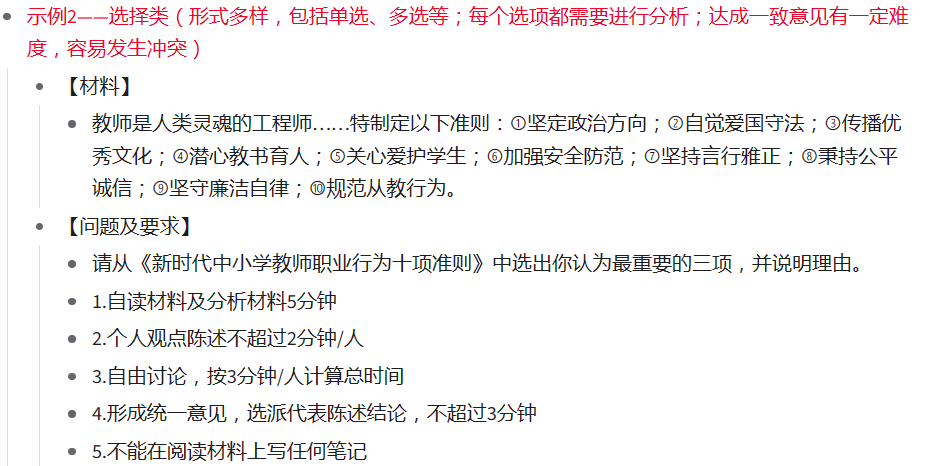 示例2——选择类（形式多样，包括单选、多选等；每个选项都需要进行分析；达成一致意见有一定难度，容易发生冲突）

【材料】

教师是人类灵魂的工程师……特制定以下准则：①坚定政治方向；②自觉爱国守法；③传播优秀文化；④潜心教书育人；⑤关心爱护学生；⑥加强安全防范；⑦坚持言行雅正；⑧秉持公平诚信；⑨坚守廉洁自律；⑩规范从教行为。

【问题及要求】

请从《新时代中小学教师职业行为十项准则》中选出你认为最重要的三项，并说明理由。

1.自读材料及分析材料5分钟

2.个人观点陈述不超过2分钟/人

3.自由讨论，按3分钟/人计算总时间

4.形成统一意见，选派代表陈述结论，不超过3分钟

5.不能在阅读材料上写任何笔记